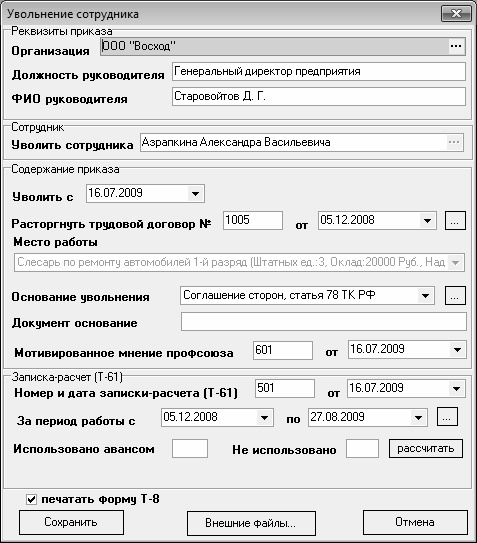 Увольнение сотрудника

Реквизиты приказа

Организация ООО "Восход" ...

Должность руководителя Генеральный директор предприятия

ФИО руководителя Старовойтов Д. Г.

Сотрудник

Уволить сотрудника Азрапкина Александра Васильевича ...

Содержание приказа

Уволить с 16.07.2009

Расторгнуть трудовой договор № 1005 от 05.12.2008 ...

Место работы

Слесарь по ремонту автомобилей 1-й разряд (Штатных ед.:3, Оклад:20000 Руб., Над

Основание увольнения Соглашение сторон, статья 78 ТК РФ ...

Документ основание

Мотивированное мнение профсоюза 601 от 16.07.2009

Записка-расчет (Т-61)

Номер и дата записки-расчета (Т-61) 501 от 16.07.2009

За период работы с 05.12.2008 по 27.08.2009 ...

Использовано авансом Не использовано рассчитать

печатать форму Т-8

Сохранить Внешние файлы... Отмена